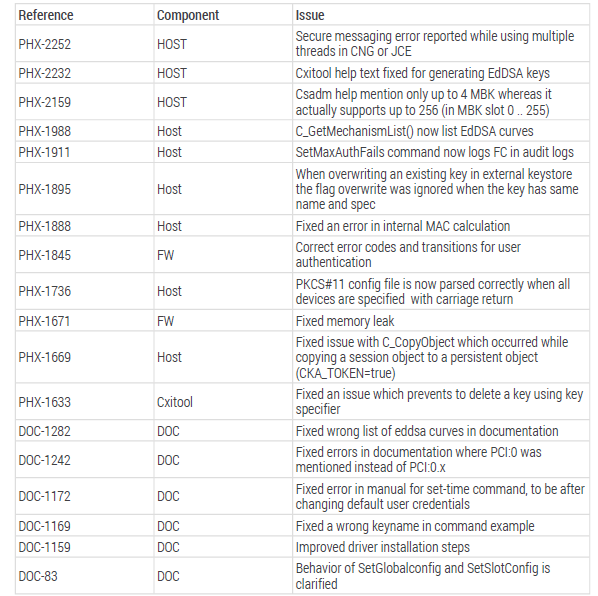 | Reference | Component | Issue |
|---|---|---|
| PHX-2252 | HOST | Secure messaging error reported while using multiple threads in CNG or JCE |
| PHX-2232 | HOST | Cxitool help text fixed for generating EdDSA keys |
| PHX-2159 | HOST | Csadm help mention only up to 4 MBK whereas it actually supports up to 256 (in MBK slot 0 .. 255) |
| PHX-1988 | Host | C_GetMechanismList() now list EdDSA curves |
| PHX-1911 | Host | SetMaxAuthFails command now logs FC in audit logs |
| PHX-1895 | Host | When overwriting an existing key in external keystore the flag overwrite was ignored when the key has same name and spec |
| PHX-1888 | Host | Fixed an error in internal MAC calculation |
| PHX-1845 | FW | Correct error codes and transitions for user authentication |
| PHX-1736 | Host | PKCS#11 config file is now parsed correctly when all devices are specified  with carriage return |
| PHX-1671 | FW | Fixed memory leak |
| PHX-1669 | Host | Fixed issue with C_CopyObject which occurred while copying a session object to a persistent object (CKA_TOKEN=true) |
| PHX-1633 | Cxitool | Fixed an issue which prevents to delete a key using key specifier |
| DOC-1282 | DOC | Fixed wrong list of eddsa curves in documentation |
| DOC-1242 | DOC | Fixed errors in documentation where PCI:0 was mentioned instead of PCI:0.x |
| DOC-1172 | DOC | Fixed error in manual for set-time command, to be after changing default user credentials |
| DOC-1169 | DOC | Fixed a wrong keyname in command example |
| DOC-1159 | DOC | Improved driver installation steps |
| DOC-83 | DOC | Behavior of SetGlobalconfig and SetSlotConfig is clarified |